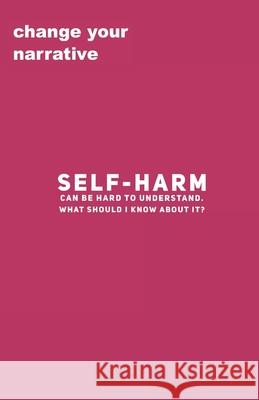 change your narrative

SELF-HARM
CAN BE HARD TO UNDERSTAND.
WHAT SHOULD I KNOW ABOUT IT?

Kraina Książek